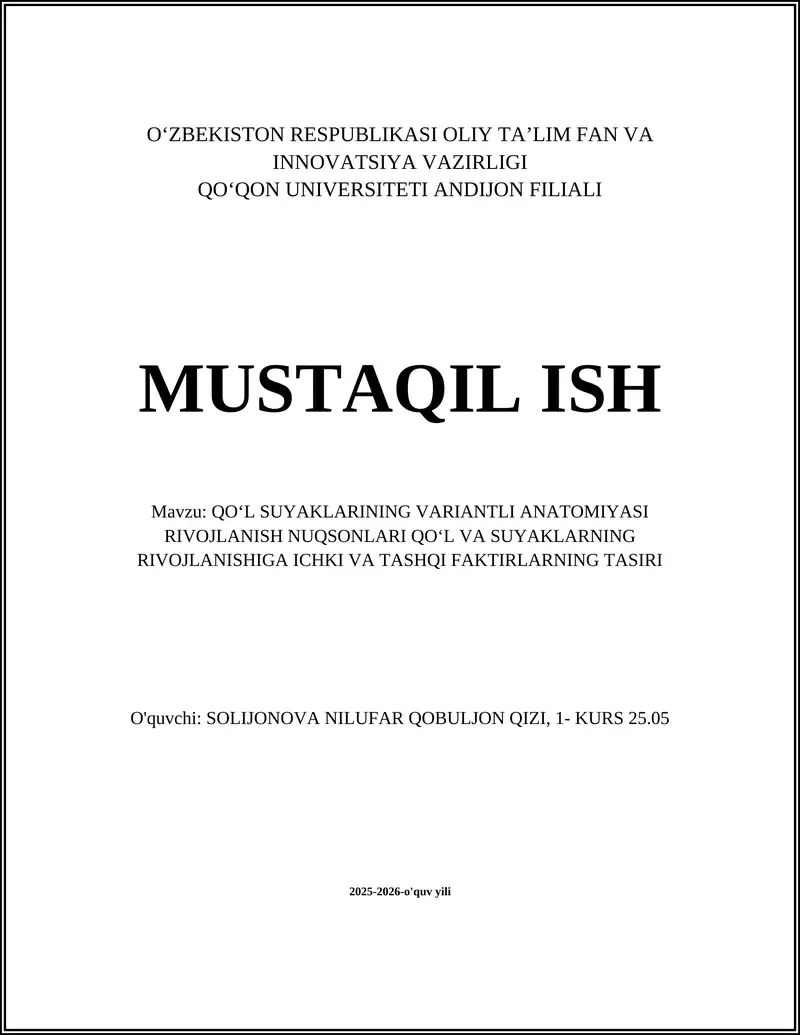 O‘ZBEKISTON RESPUBLIKASI OLIY TA’LIM FAN VA INNOVATSIYA VAZIRLIGI
QO‘QON UNIVERSITETI ANDIJON FILIALI

MUSTAQIL ISH

Mavzu: QO‘L SUYAKLARINING VARIANTLI ANATOMIYASI RIVOJLANISH NUQSONLARI QO‘L VA SUYAKLARNING RIVOJLANISHIGA ICHKI VA TASHQI FAKTIRLARNING TASIRI

O'quvchi: SOLIJONOVA NILUFAR QOBULJON QIZI, 1- KURS 25.05

2025-2026-o'quv yili